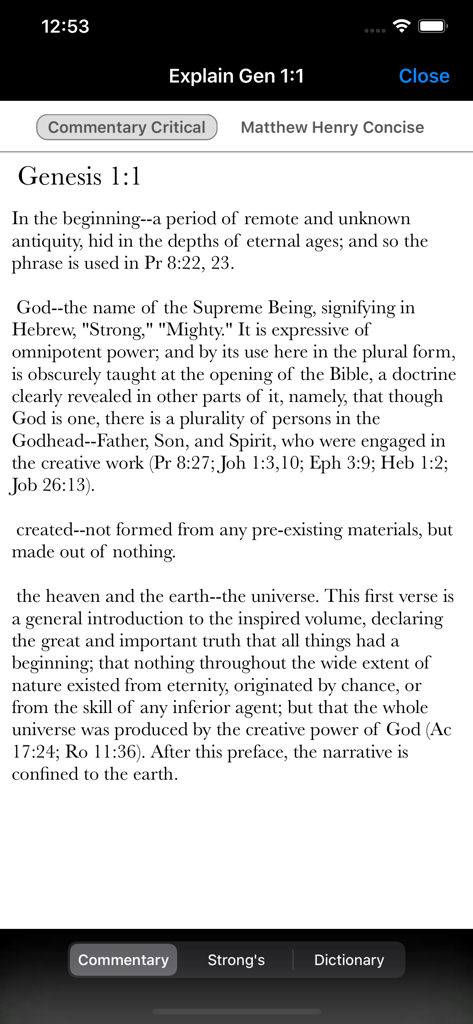 12:53

Explain Gen 1:1

Close

Commentary Critical

Matthew Henry Concise

Genesis 1:1

In the beginning--a period of remote and unknown antiquity, hid in the depths of eternal ages; and so the phrase is used in Pr 8:22, 23.

God--the name of the Supreme Being, signifying in Hebrew, "Strong," "Mighty." It is expressive of omnipotent power; and by its use here in the plural form, is obscurely taught at the opening of the Bible, a doctrine clearly revealed in other parts of it, namely, that though God is one, there is a plurality of persons in the Godhead--Father, Son, and Spirit, who were engaged in the creative work (Pr 8:27; Joh 1:3,10; Eph 3:9; Heb 1:2; Job 26:13).

created--not formed from any pre-existing materials, but made out of nothing.

the heaven and the earth--the universe. This first verse is a general introduction to the inspired volume, declaring the great and important truth that all things had a beginning; that nothing throughout the wide extent of nature existed from eternity, originated by chance, or from the skill of any inferior agent; but that the whole universe was produced by the creative power of God (Ac 17:24; Ro 11:36). After this preface, the narrative is confined to the earth.

Commentary

Strong's

Dictionary